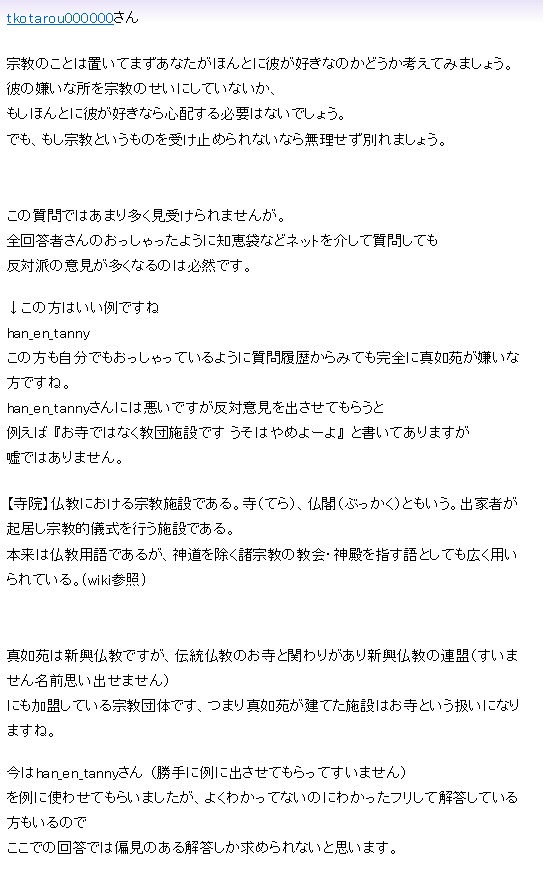 tkotarou000000さん

宗教のことは置いてまずあなたがほんとに彼が好きなのかどうか考えてみましょう。
彼の嫌いな所を宗教のせいにしていないか、
もしほんとに彼が好きなら心配する必要はないでしょう。
でも、もし宗教というものを受け止められないなら無理せず別れましょう。

この質問ではあまり多く見受けられませんが。
全回答者さんのおっしゃったように知恵袋などネットを介して質問しても
反対派の意見が多くなるのは必然です。

↓この方はいい例ですね
han_en_tanny
この方も自分でもおっしゃっているように質問履歴からみても完全に真如苑が嫌いな方ですね。
han_en_tannyさんには悪いですが反対意見を出させてもらうと
例えば『お寺ではなく教団施設です うそはやめよーよ』と書いてありますが
嘘ではありません。

【寺院】仏教における宗教施設である。寺(てら)、仏閣(ぶっかく)ともいう。出家者が起居し宗教的儀式を行う施設である。
本来は仏教用語であるが、神道を除く諸宗教の教会・神殿を指す語としても広く用いられている。(wiki参照)

真如苑は新興仏教ですが、伝統仏教のお寺と関わりがあり新興仏教の連盟(すいません名前思い出せません)
にも加盟している宗教団体です、つまり真如苑が建てた施設はお寺という扱いになりますね。

今はhan_en_tannyさん（勝手に例に出させてもらってすいません）
を例に使わせてもらいましたが、よくわかってないのにわかったフリして解答している方もいるので
ここでの回答では偏見のある解答しか求められないと思います。